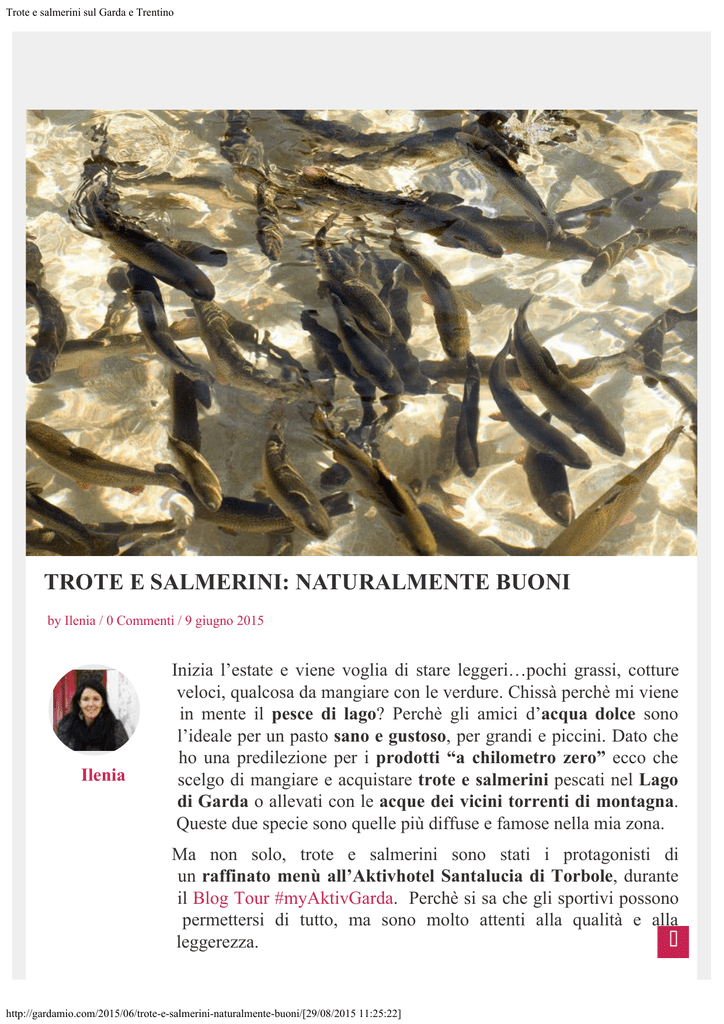 Trote e salmerini sul Garda e Trentino

TROTE E SALMERINI: NATURALMENTE BUONI

by Ilenia / 0 Commenti / 9 giugno 2015

Ilenia

Inizia l'estate e viene voglia di stare leggeri…pochi grassi, cotture veloci, qualcosa da mangiare con le verdure. Chissà perchè mi viene in mente il pesce di lago? Perchè gli amici d'acqua dolce sono l'ideale per un pasto sano e gustoso, per grandi e piccini. Dato che ho una predilezione per i prodotti "a chilometro zero" ecco che scelgo di mangiare e acquistare trote e salmerini pescati nel Lago di Garda o allevati con le acque dei vicini torrenti di montagna. Queste due specie sono quelle più diffuse e famose nella mia zona.

Ma non solo, trote e salmerini sono stati i protagonisti di un raffinato menù all'Aktivhotel Santalucia di Torbole, durante il Blog Tour #myAktivGarda. Perchè si sa che gli sportivi possono permettersi di tutto, ma sono molto attenti alla qualità e alla leggerezza.

http://gardamio.com/2015/06/trote-e-salmerini-naturalmente-buoni/[29/08/2015 11:25:22]